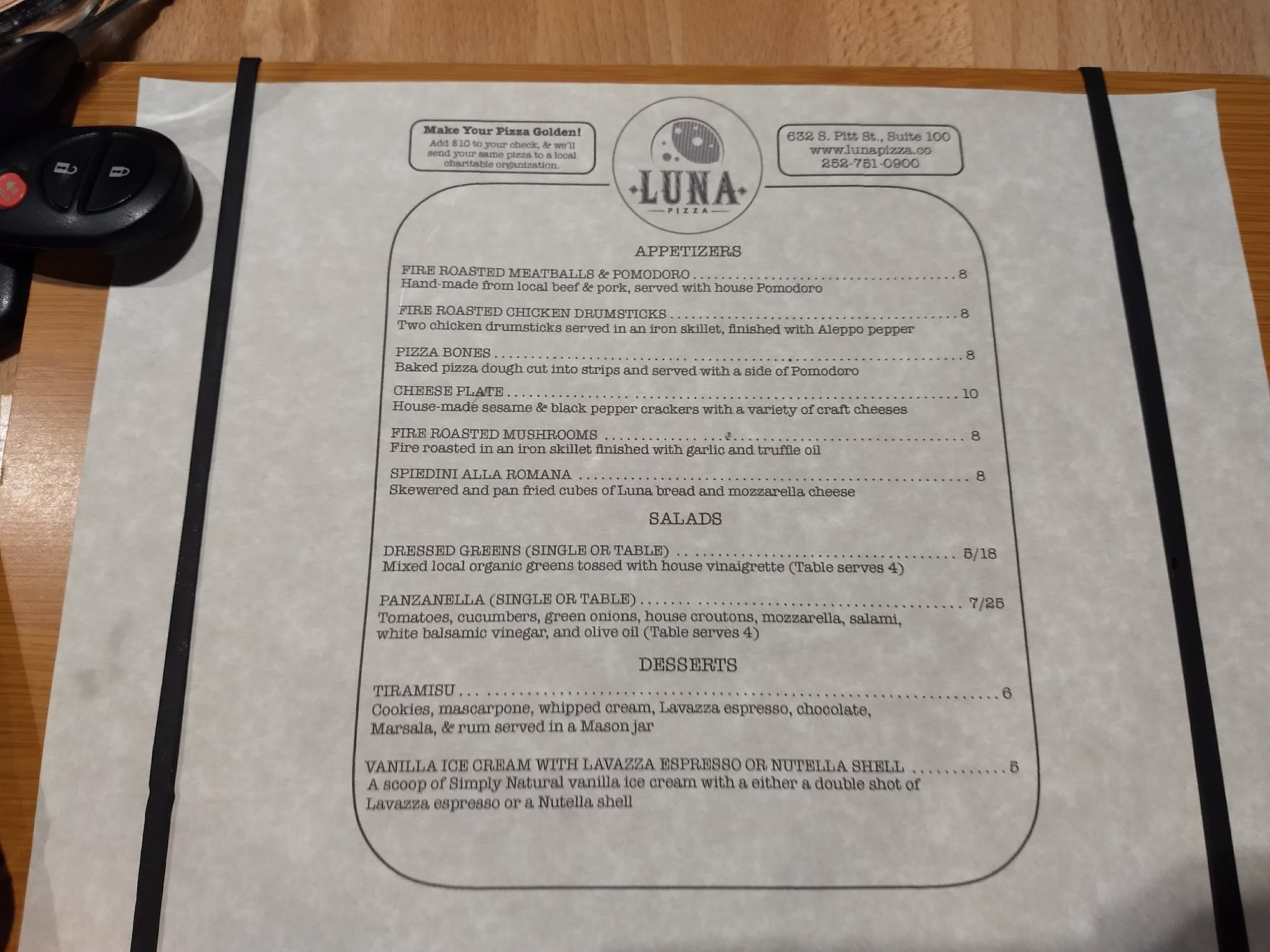 Make Your Pizza Golden!
Add $10 to your check, & we'll send your same pizza to a local charitable organization.

LUNA
PIZZA

632 S. Pitt St., Suite 100
www.lunapizza.co
252-751-0900

APPETIZERS

FIRE ROASTED MEATBALLS & POMODORO 8
Hand-made from local beef & pork, served with house Pomodoro

FIRE ROASTED CHICKEN DRUMSTICKS 8
Two chicken drumsticks served in an iron skillet, finished with Aleppo pepper

PIZZA BONES 8
Baked pizza dough cut into strips and served with a side of Pomodoro

CHEESE PLATE 10
House-made sesame & black pepper crackers with a variety of craft cheeses

FIRE ROASTED MUSHROOMS 8
Fire roasted in an iron skillet finished with garlic and truffle oil

SPIEDINI ALLA ROMANA 8
Skewered and pan fried cubes of Luna bread and mozzarella cheese

SALADS

DRESSED GREENS (SINGLE OR TABLE) 5/18
Mixed local organic greens tossed with house vinaigrette (Table serves 4)

PANZANELLA (SINGLE OR TABLE) 7/25
Tomatoes, cucumbers, green onions, house croutons, mozzarella, salami, white balsamic vinegar, and olive oil (Table serves 4)

DESSERTS

TIRAMISU 6
Cookies, mascarpone, whipped cream, Lavazza espresso, chocolate, Marsala, & rum served in a Mason jar

VANILLA ICE CREAM WITH LAVAZZA ESPRESSO OR NUTELLA SHELL 5
A scoop of Simply Natural vanilla ice cream with a either a double shot of Lavazza espresso or a Nutella shell